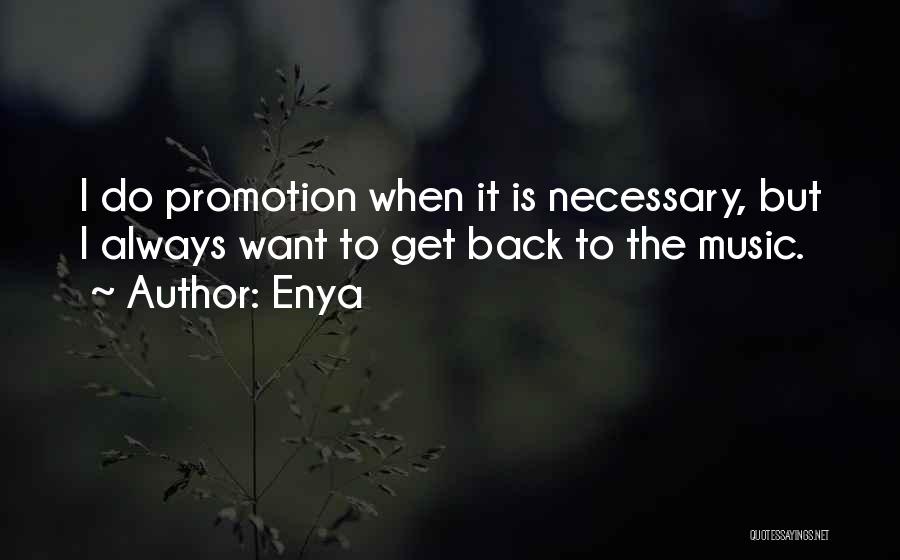 I do promotion when it is necessary, but I always want to get back to the music.
~ Author: Enya

QUOTESSAYINGS.NET